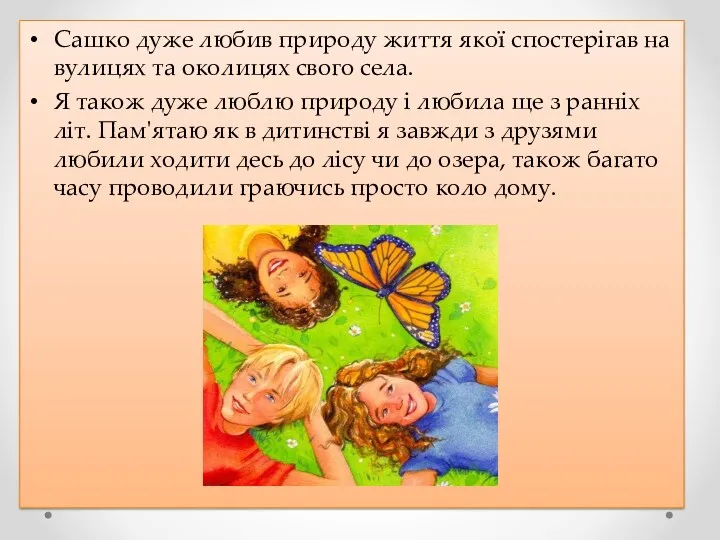 • Сашко дуже любив природу життя якої спостерігав на вулицях та околицях свого села.

• Я також дуже люблю природу і любила ще з ранніх літ. Пам'ятаю як в дитинстві я завжди з друзями любили ходити десь до лісу чи до озера, також багато часу проводили граючись просто коло дому.